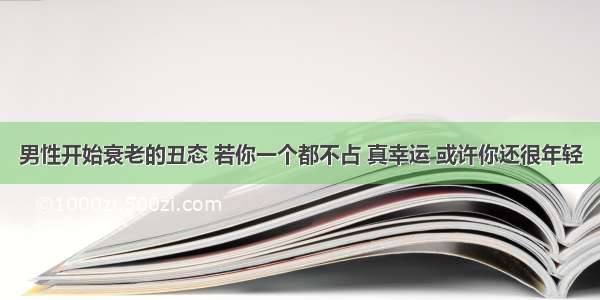 男性开始衰老的丑态 若你一个都不占 真幸运 或许你还很年轻

©1000zi.500zi.com